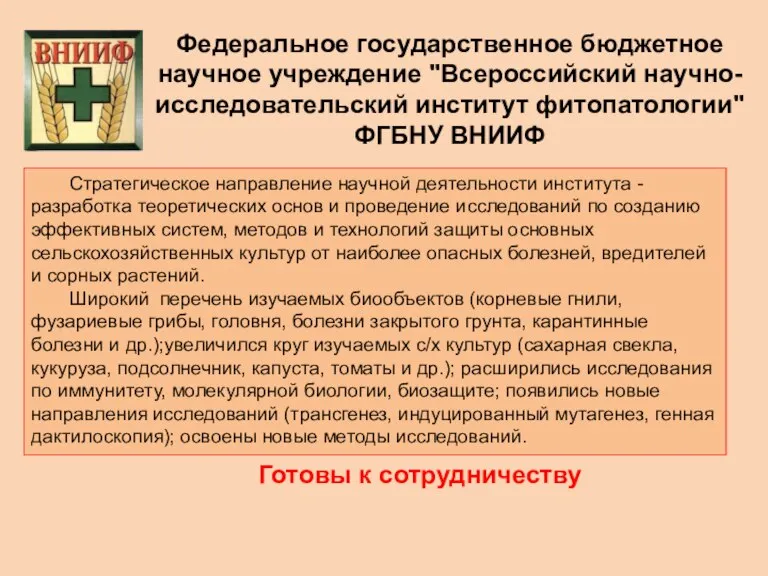 ВНИИФ

Федеральное государственное бюджетное научное учреждение "Всероссийский научно-исследовательский институт фитопатологии" ФГБНУ ВНИИФ

Стратегическое направление научной деятельности института - разработка теоретических основ и проведение исследований по созданию эффективных систем, методов и технологий защиты основных сельскохозяйственных культур от наиболее опасных болезней, вредителей и сорных растений.

Широкий перечень изучаемых биообъектов (корневые гнили, фузариевые грибы, головня, болезни закрытого грунта, карантинные болезни и др.);увеличился круг изучаемых с/х культур (сахарная свекла, кукуруза, подсолнечник, капуста, томаты и др.); расширились исследования по иммунитету, молекулярной биологии, биозащите; появились новые направления исследований (трансгенез, индуцированный мутагенез, генная дактилоскопия); освоены новые методы исследований.

Готовы к сотрудничеству